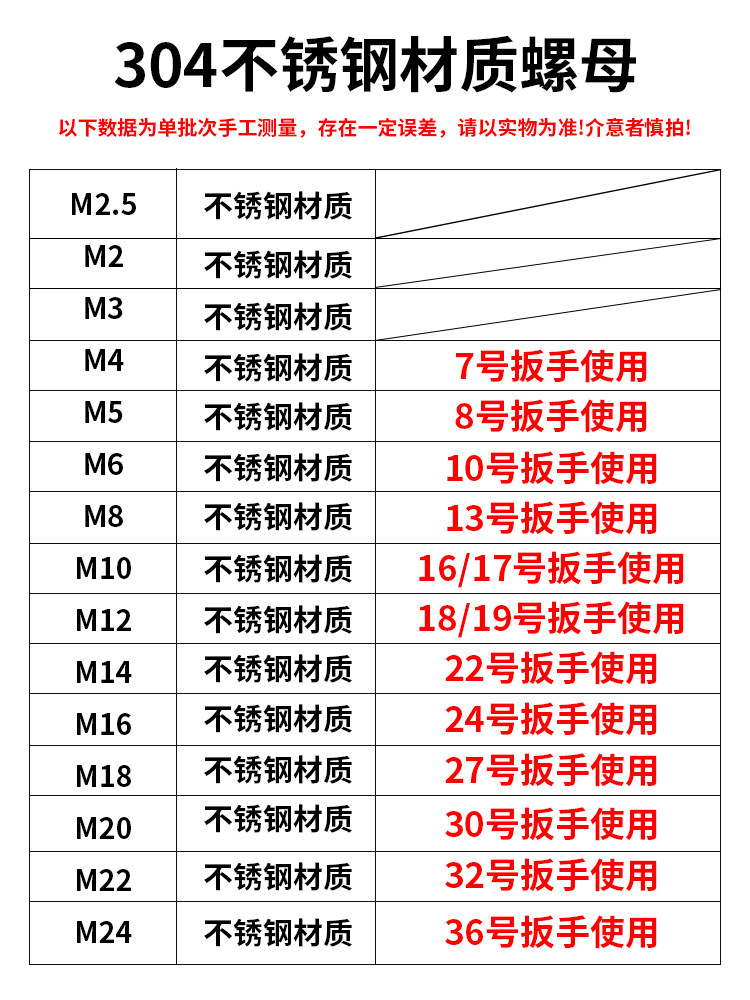 304不锈钢材质螺母

以下数据为单批次手工测量，存在一定误差，请以实物为准!介意者慎拍!

| M2.5 | 不锈钢材质 | |
|---|---|---|
| M2 | 不锈钢材质 | |
| M3 | 不锈钢材质 | |
| M4 | 不锈钢材质 | 7号扳手使用 |
| M5 | 不锈钢材质 | 8号扳手使用 |
| M6 | 不锈钢材质 | 10号扳手使用 |
| M8 | 不锈钢材质 | 13号扳手使用 |
| M10 | 不锈钢材质 | 16/17号扳手使用 |
| M12 | 不锈钢材质 | 18/19号扳手使用 |
| M14 | 不锈钢材质 | 22号扳手使用 |
| M16 | 不锈钢材质 | 24号扳手使用 |
| M18 | 不锈钢材质 | 27号扳手使用 |
| M20 | 不锈钢材质 | 30号扳手使用 |
| M22 | 不锈钢材质 | 32号扳手使用 |
| M24 | 不锈钢材质 | 36号扳手使用 |